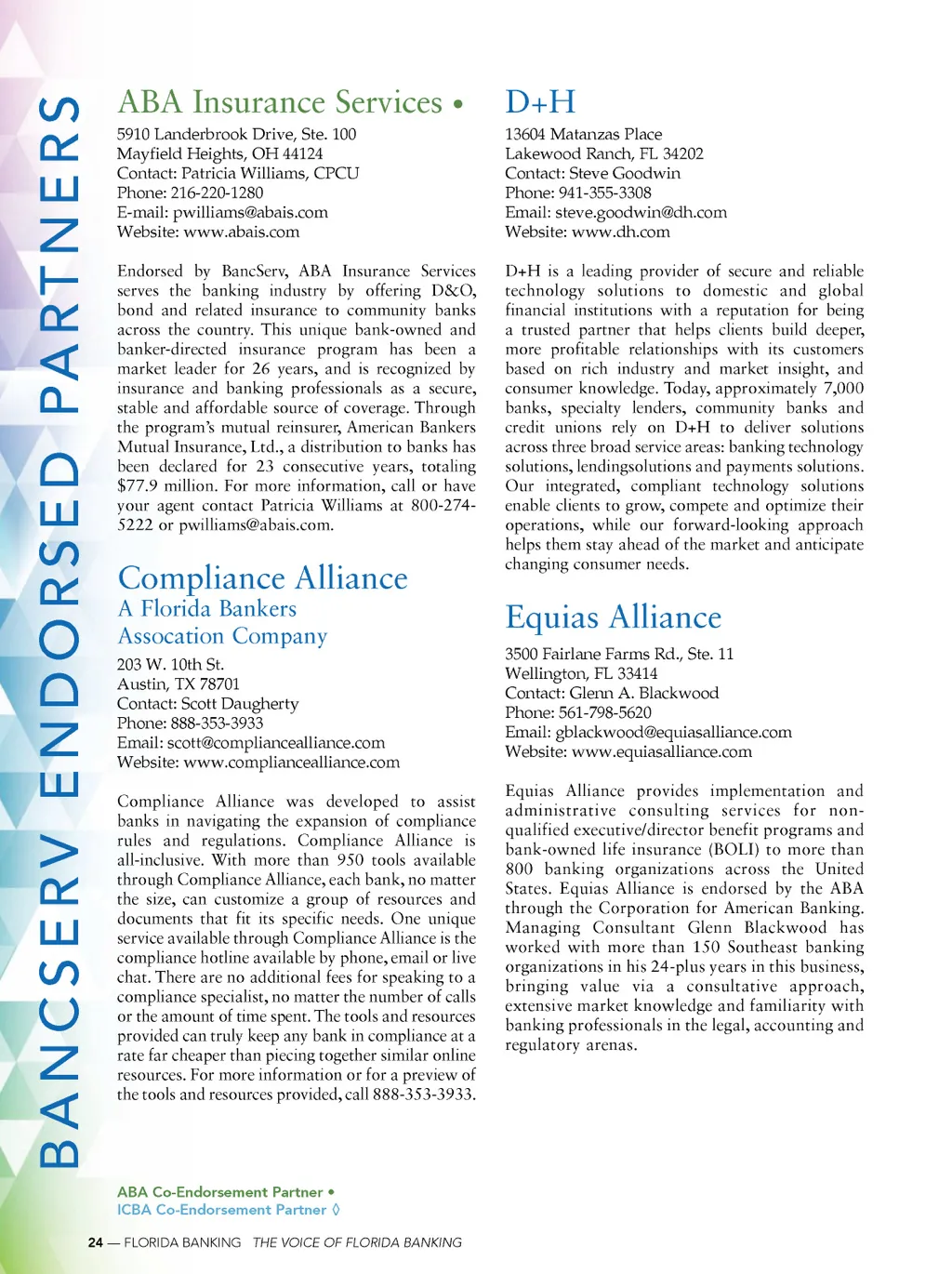 BANCSERV ENDORSED PARTNERS

ABA Insurance Services •

5910 Landerbrook Drive, Ste. 100
Mayfield Heights, OH 44124
Contact: Patricia Williams, CPCU
Phone: 216-220-1280
E-mail: pwilliams@abais.com
Website: www.abais.com

Endorsed by BancServ, ABA Insurance Services serves the banking industry by offering D&O, bond and related insurance to community banks across the country. This unique bank-owned and banker-directed insurance program has been a market leader for 26 years, and is recognized by insurance and banking professionals as a secure, stable and affordable source of coverage. Through the program's mutual reinsurer, American Bankers Mutual Insurance, Ltd., a distribution to banks has been declared for 23 consecutive years, totaling $77.9 million. For more information, call or have your agent contact Patricia Williams at 800-274-5222 or pwilliams@abais.com.

Compliance Alliance
A Florida Bankers Assocation Company

203 W. 10th St.
Austin, TX 78701
Contact: Scott Daugherty
Phone: 888-353-3933
Email: scott@compliancealliance.com
Website: www.compliancealliance.com

Compliance Alliance was developed to assist banks in navigating the expansion of compliance rules and regulations. Compliance Alliance is all-inclusive. With more than 950 tools available through Compliance Alliance, each bank, no matter the size, can customize a group of resources and documents that fit its specific needs. One unique service available through Compliance Alliance is the compliance hotline available by phone, email or live chat. There are no additional fees for speaking to a compliance specialist, no matter the number of calls or the amount of time spent. The tools and resources provided can truly keep any bank in compliance at a rate far cheaper than piecing together similar online resources. For more information or for a preview of the tools and resources provided, call 888-353-3933.

D+H

13604 Matanzas Place
Lakewood Ranch, FL 34202
Contact: Steve Goodwin
Phone: 941-355-3308
Email: steve.goodwin@dh.com
Website: www.dh.com

D+H is a leading provider of secure and reliable technology solutions to domestic and global financial institutions with a reputation for being a trusted partner that helps clients build deeper, more profitable relationships with its customers based on rich industry and market insight, and consumer knowledge. Today, approximately 7,000 banks, specialty lenders, community banks and credit unions rely on D+H to deliver solutions across three broad service areas: banking technology solutions, lendingsolutions and payments solutions. Our integrated, compliant technology solutions enable clients to grow, compete and optimize their operations, while our forward-looking approach helps them stay ahead of the market and anticipate changing consumer needs.

Equias Alliance

3500 Fairlane Farms Rd., Ste. 11
Wellington, FL 33414
Contact: Glenn A. Blackwood
Phone: 561-798-5620
Email: gblackwood@equiasalliance.com
Website: www.equiasalliance.com

Equias Alliance provides implementation and administrative consulting services for non-qualified executive/director benefit programs and bank-owned life insurance (BOLI) to more than 800 banking organizations across the United States. Equias Alliance is endorsed by the ABA through the Corporation for American Banking. Managing Consultant Glenn Blackwood has worked with more than 150 Southeast banking organizations in his 24-plus years in this business, bringing value via a consultative approach, extensive market knowledge and familiarity with banking professionals in the legal, accounting and regulatory arenas.

ABA Co-Endorsement Partner •
ICBA Co-Endorsement Partner ◊

24 — FLORIDA BANKING THE VOICE OF FLORIDA BANKING